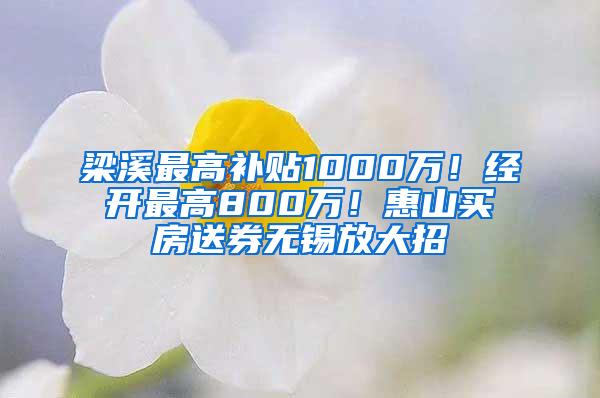 梁溪最高补贴1000万！经开最高800万！惠山买房送券无锡放大招